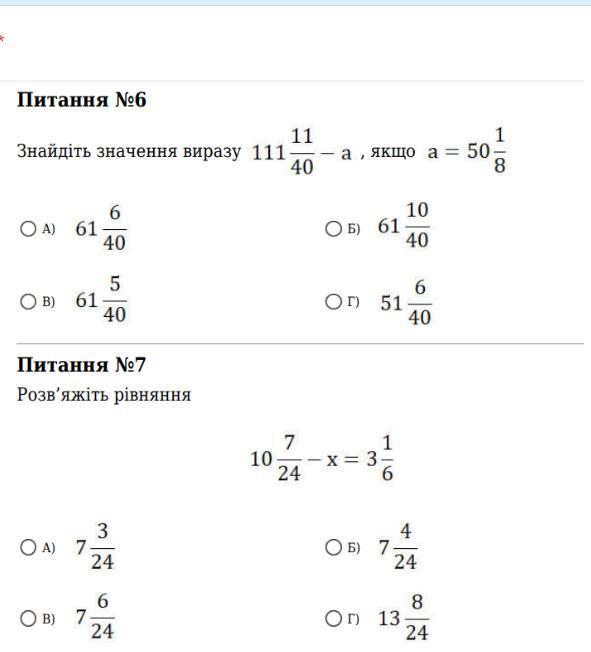 *

**Питання №6**

Знайдіть значення виразу $111\frac{11}{40} - a$ , якщо $a = 50\frac{1}{8}$

А) $61\frac{6}{40}$

Б) $61\frac{10}{40}$

В) $61\frac{5}{40}$

Г) $51\frac{6}{40}$

**Питання №7**

Розв'яжіть рівняння

$10\frac{7}{24} - x = 3\frac{1}{6}$

А) $7\frac{3}{24}$

Б) $7\frac{4}{24}$

В) $7\frac{6}{24}$

Г) $13\frac{8}{24}$